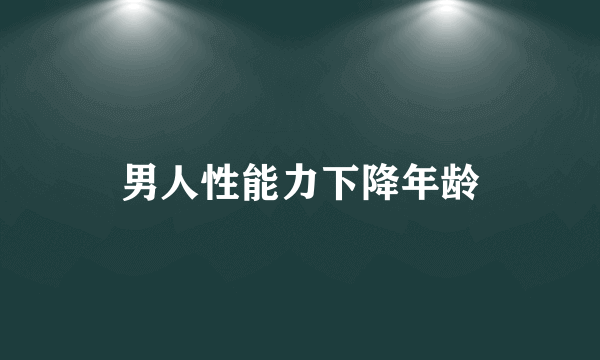 男人性能力下降年龄